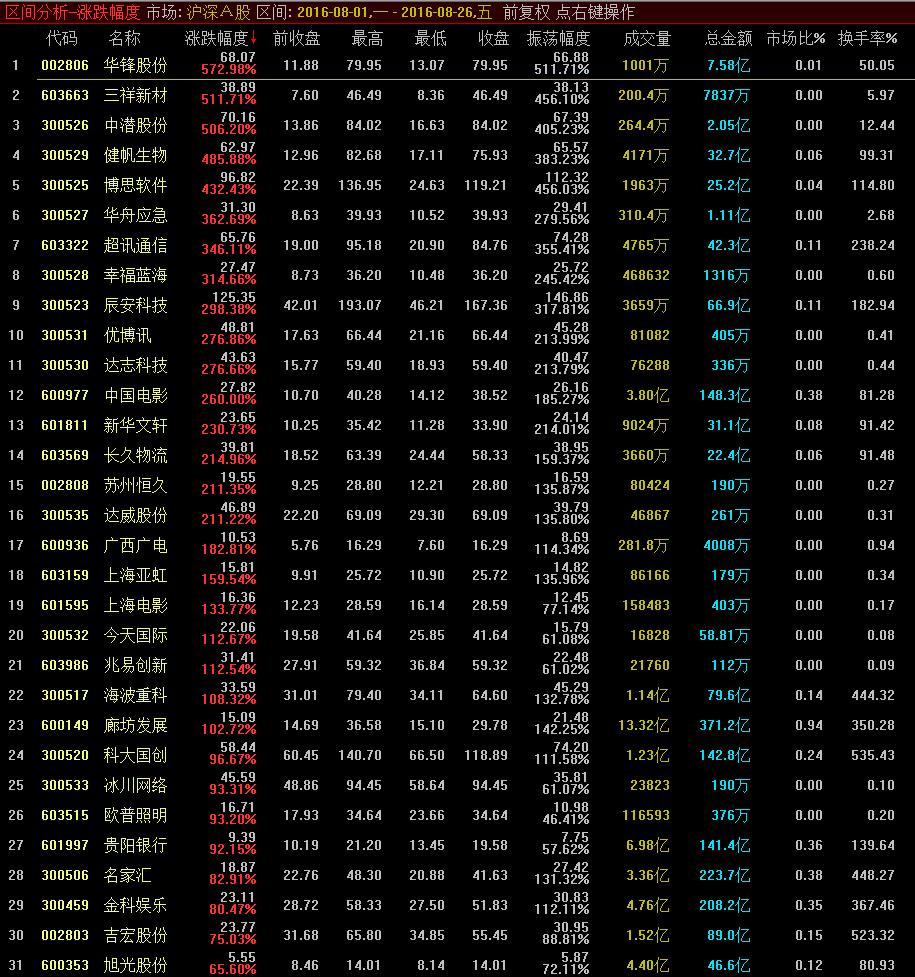 区间分析-涨跌幅度 市场: 沪深A股 区间: 2016-08-01,一 - 2016-08-26,五 前复权 点右键操作

| | 代码 | 名称 | 涨跌幅度↓ | 前收盘 | 最高 | 最低 | 收盘 | 振荡幅度 | 成交量 | 总金额 | 市场比% | 换手率% |
|---|---|---|---|---|---|---|---|---|---|---|---|---|
| 1 | 002806 | 华锋股份 | 68.07 572.98% | 11.88 | 79.95 | 13.07 | 79.95 | 66.88 511.71% | 1001万 | 7.58亿 | 0.01 | 50.05 |
| 2 | 603663 | 三祥新材 | 38.89 511.71% | 7.60 | 46.49 | 8.36 | 46.49 | 38.13 456.10% | 200.4万 | 7837万 | 0.00 | 5.97 |
| 3 | 300526 | 中潜股份 | 70.16 506.20% | 13.86 | 84.02 | 16.63 | 84.02 | 67.39 405.23% | 264.4万 | 2.05亿 | 0.00 | 12.44 |
| 4 | 300529 | 健帆生物 | 62.97 485.88% | 12.96 | 82.68 | 17.11 | 75.93 | 65.57 383.23% | 4171万 | 32.7亿 | 0.06 | 99.31 |
| 5 | 300525 | 博思软件 | 96.82 432.43% | 22.39 | 136.95 | 24.63 | 119.21 | 112.32 456.03% | 1963万 | 25.2亿 | 0.04 | 114.80 |
| 6 | 300527 | 华舟应急 | 31.30 362.69% | 8.63 | 39.93 | 10.52 | 39.93 | 29.41 279.56% | 310.4万 | 1.11亿 | 0.00 | 2.68 |
| 7 | 603322 | 超讯通信 | 65.76 346.11% | 19.00 | 95.18 | 20.90 | 84.76 | 74.28 355.41% | 4765万 | 42.3亿 | 0.11 | 238.24 |
| 8 | 300528 | 幸福蓝海 | 27.47 314.66% | 8.73 | 36.20 | 10.48 | 36.20 | 25.72 245.42% | 468632 | 1316万 | 0.00 | 0.60 |
| 9 | 300523 | 辰安科技 | 125.35 298.38% | 42.01 | 193.07 | 46.21 | 167.36 | 146.86 317.81% | 3659万 | 66.9亿 | 0.11 | 182.94 |
| 10 | 300531 | 优博讯 | 48.81 276.86% | 17.63 | 66.44 | 21.16 | 66.44 | 45.28 213.99% | 81082 | 405万 | 0.00 | 0.41 |
| 11 | 300530 | 达志科技 | 43.63 276.66% | 15.77 | 59.40 | 18.93 | 59.40 | 40.47 213.79% | 76288 | 336万 | 0.00 | 0.44 |
| 12 | 600977 | 中国电影 | 27.82 260.00% | 10.70 | 40.28 | 14.12 | 38.52 | 26.16 185.27% | 3.80亿 | 148.3亿 | 0.38 | 81.28 |
| 13 | 601811 | 新华文轩 | 23.65 230.73% | 10.25 | 35.42 | 11.28 | 33.90 | 24.14 214.01% | 9024万 | 31.1亿 | 0.08 | 91.42 |
| 14 | 603569 | 长久物流 | 39.81 214.96% | 18.52 | 63.39 | 24.44 | 58.33 | 38.95 159.37% | 3660万 | 22.4亿 | 0.06 | 91.48 |
| 15 | 002808 | 苏州恒久 | 19.55 211.35% | 9.25 | 28.80 | 12.21 | 28.80 | 16.59 135.87% | 80424 | 190万 | 0.00 | 0.27 |
| 16 | 300535 | 达威股份 | 46.89 211.22% | 22.20 | 69.09 | 29.30 | 69.09 | 39.79 135.80% | 46867 | 261万 | 0.00 | 0.31 |
| 17 | 600936 | 广西广电 | 10.53 182.81% | 5.76 | 16.29 | 7.60 | 16.29 | 8.69 114.34% | 281.8万 | 4008万 | 0.00 | 0.94 |
| 18 | 603159 | 上海亚虹 | 15.81 159.54% | 9.91 | 25.72 | 10.90 | 25.72 | 14.82 135.96% | 86166 | 179万 | 0.00 | 0.34 |
| 19 | 601595 | 上海电影 | 16.36 133.77% | 12.23 | 28.59 | 16.14 | 28.59 | 12.45 77.14% | 158483 | 403万 | 0.00 | 0.17 |
| 20 | 300532 | 今天国际 | 22.06 112.67% | 19.58 | 41.64 | 25.85 | 41.64 | 15.79 61.08% | 16828 | 58.81万 | 0.00 | 0.08 |
| 21 | 603986 | 兆易创新 | 31.41 112.54% | 27.91 | 59.32 | 36.84 | 59.32 | 22.48 61.02% | 21760 | 112万 | 0.00 | 0.09 |
| 22 | 300517 | 海波重科 | 33.59 108.32% | 31.01 | 79.40 | 34.11 | 64.60 | 45.29 132.78% | 1.14亿 | 79.6亿 | 0.14 | 444.32 |
| 23 | 600149 | 廊坊发展 | 15.09 102.72% | 14.69 | 36.58 | 15.10 | 29.78 | 21.48 142.25% | 13.32亿 | 371.2亿 | 0.94 | 350.28 |
| 24 | 300520 | 科大国创 | 58.44 96.67% | 60.45 | 140.70 | 66.50 | 118.89 | 74.20 111.58% | 1.23亿 | 142.8亿 | 0.24 | 535.43 |
| 25 | 300533 | 冰川网络 | 45.59 93.31% | 48.86 | 94.45 | 58.64 | 94.45 | 35.81 61.07% | 23823 | 190万 | 0.00 | 0.10 |
| 26 | 603515 | 欧普照明 | 16.71 93.20% | 17.93 | 34.64 | 23.66 | 34.64 | 10.98 46.41% | 116593 | 376万 | 0.00 | 0.20 |
| 27 | 601997 | 贵阳银行 | 9.39 92.15% | 10.19 | 21.20 | 13.45 | 19.58 | 7.75 57.62% | 6.98亿 | 141.4亿 | 0.36 | 139.64 |
| 28 | 300506 | 名家汇 | 18.87 82.91% | 22.76 | 48.30 | 20.88 | 41.63 | 27.42 131.32% | 3.36亿 | 223.7亿 | 0.38 | 448.27 |
| 29 | 300459 | 金科娱乐 | 23.11 80.47% | 28.72 | 58.33 | 27.50 | 51.83 | 30.83 112.11% | 4.76亿 | 208.2亿 | 0.35 | 367.46 |
| 30 | 002803 | 吉宏股份 | 23.77 75.03% | 31.68 | 65.80 | 34.85 | 55.45 | 30.95 88.81% | 1.52亿 | 89.0亿 | 0.15 | 523.32 |
| 31 | 600353 | 旭光股份 | 5.55 65.60% | 8.46 | 14.01 | 8.14 | 14.01 | 5.87 72.11% | 4.40亿 | 46.6亿 | 0.12 | 80.93 |